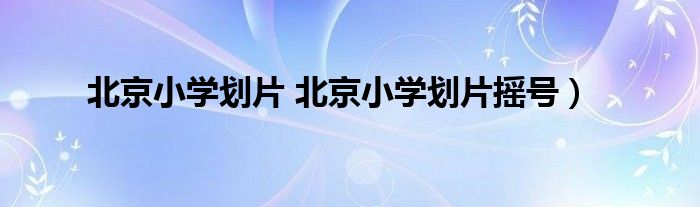 北京小学划片 北京小学划片摇号）